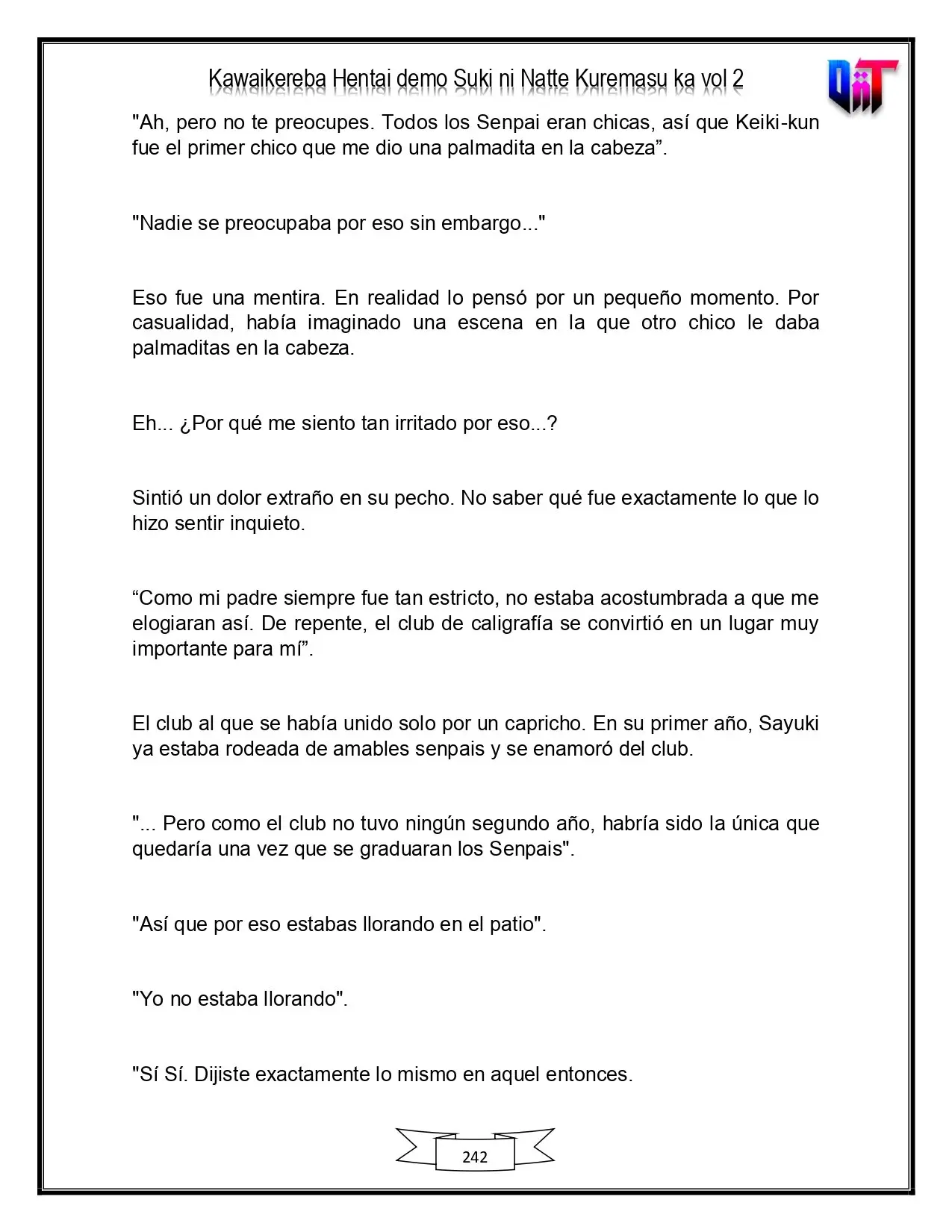 Kawaikereba Hentai demo Suki ni Natte Kuremasu ka vol 2

"Ah, pero no te preocupes. Todos los Senpai eran chicas, así que Keiki-kun fue el primer chico que me dio una palmadita en la cabeza".

"Nadie se preocupaba por eso sin embargo..."

Eso fue una mentira. En realidad lo pensó por un pequeño momento. Por casualidad, había imaginado una escena en la que otro chico le daba palmaditas en la cabeza.

Eh... ¿Por qué me siento tan irritado por eso...?

Sintió un dolor extraño en su pecho. No saber qué fue exactamente lo que lo hizo sentir inquieto.

"Como mi padre siempre fue tan estricto, no estaba acostumbrada a que me elogiaran así. De repente, el club de caligrafía se convirtió en un lugar muy importante para mí".

El club al que se había unido solo por un capricho. En su primer año, Sayuki ya estaba rodeada de amables senpais y se enamoró del club.

"... Pero como el club no tuvo ningún segundo año, habría sido la única que quedaría una vez que se graduaran los Senpais".

"Así que por eso estabas llorando en el patio".

"Yo no estaba llorando".

"Sí Sí. Dijiste exactamente lo mismo en aquel entonces.

242